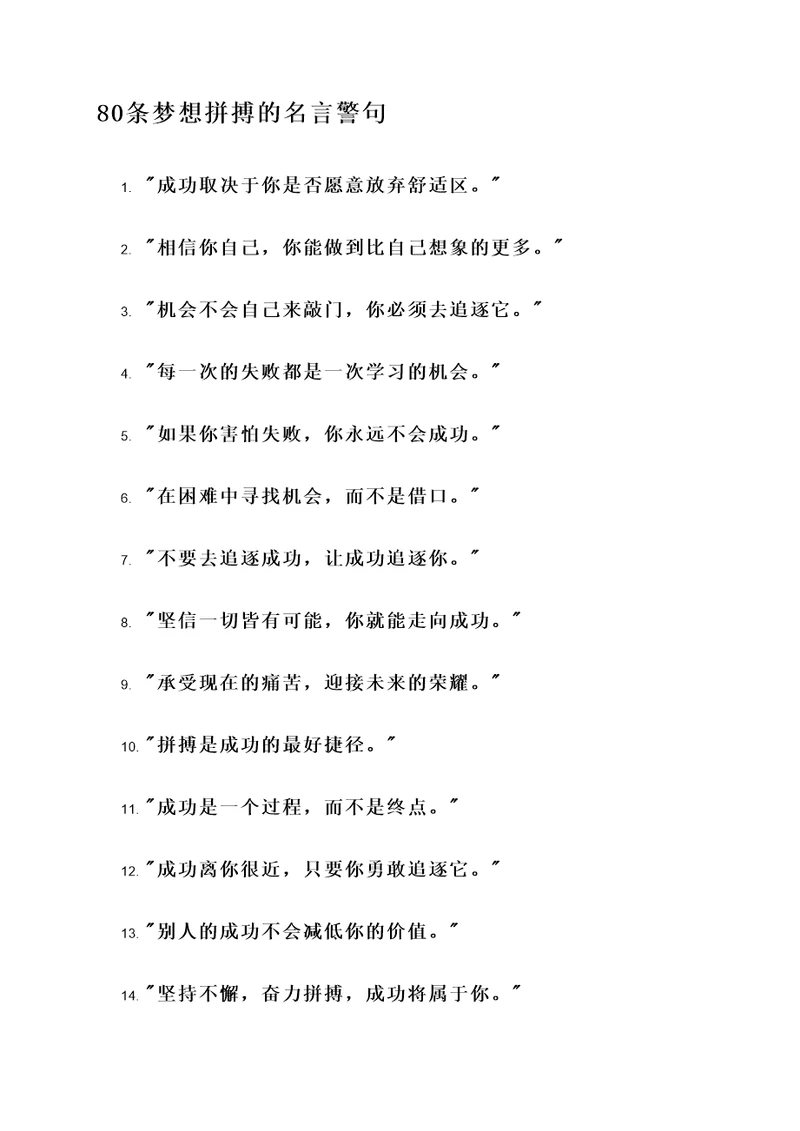 80条梦想拼搏的名言警句

1. "成功取决于你是否愿意放弃舒适区。"

2. "相信你自己，你能做到比自己想象的更多。"

3. "机会不会自己来敲门，你必须去追逐它。"

4. "每一次的失败都是一次学习的机会。"

5. "如果你害怕失败，你永远不会成功。"

6. "在困难中寻找机会，而不是借口。"

7. "不要去追逐成功，让成功追逐你。"

8. "坚信一切皆有可能，你就能走向成功。"

9. "承受现在的痛苦，迎接未来的荣耀。"

10. "拼搏是成功的最好捷径。"

11. "成功是一个过程，而不是终点。"

12. "成功离你很近，只要你勇敢追逐它。"

13. "别人的成功不会减低你的价值。"

14. "坚持不懈，奋力拼搏，成功将属于你。"